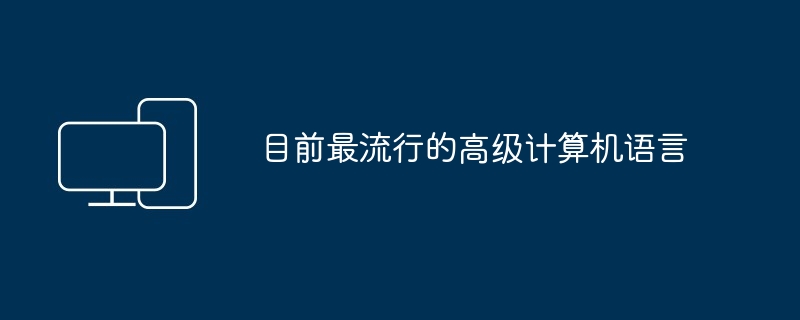 目前最流行的高级计算机语言